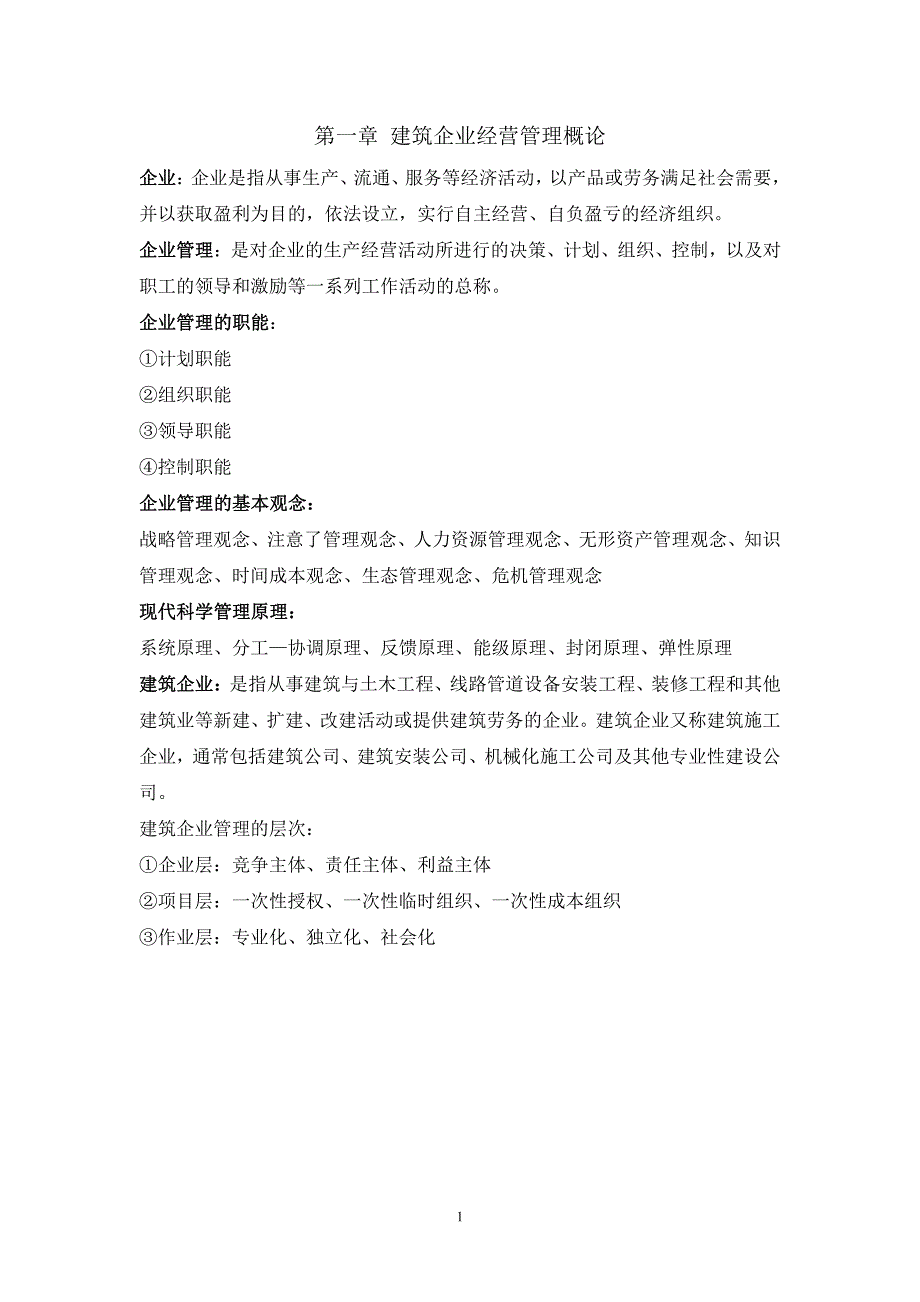 第一章 建筑企业经营管理概论

企业：企业是指从事生产、流通、服务等经济活动，以产品或劳务满足社会需要，并以获取盈利为目的，依法设立，实行自主经营、自负盈亏的经济组织。

企业管理：是对企业的生产经营活动所进行的决策、计划、组织、控制，以及对职工的领导和激励等一系列工作活动的总称。

企业管理的职能：

①计划职能

②组织职能

③领导职能

④控制职能

企业管理的基本观念：

战略管理观念、注意了管理观念、人力资源管理观念、无形资产管理观念、知识管理观念、时间成本观念、生态管理观念、危机管理观念

现代科学管理原理：

系统原理、分工—协调原理、反馈原理、能级原理、封闭原理、弹性原理

建筑企业：是指从事建筑与土木工程、线路管道设备安装工程、装修工程和其他建筑业等新建、扩建、改建活动或提供建筑劳务的企业。建筑企业又称建筑施工企业，通常包括建筑公司、建筑安装公司、机械化施工公司及其他专业性建设公司。

建筑企业管理的层次：

①企业层：竞争主体、责任主体、利益主体

②项目层：一次性授权、一次性临时组织、一次性成本组织

③作业层：专业化、独立化、社会化

1